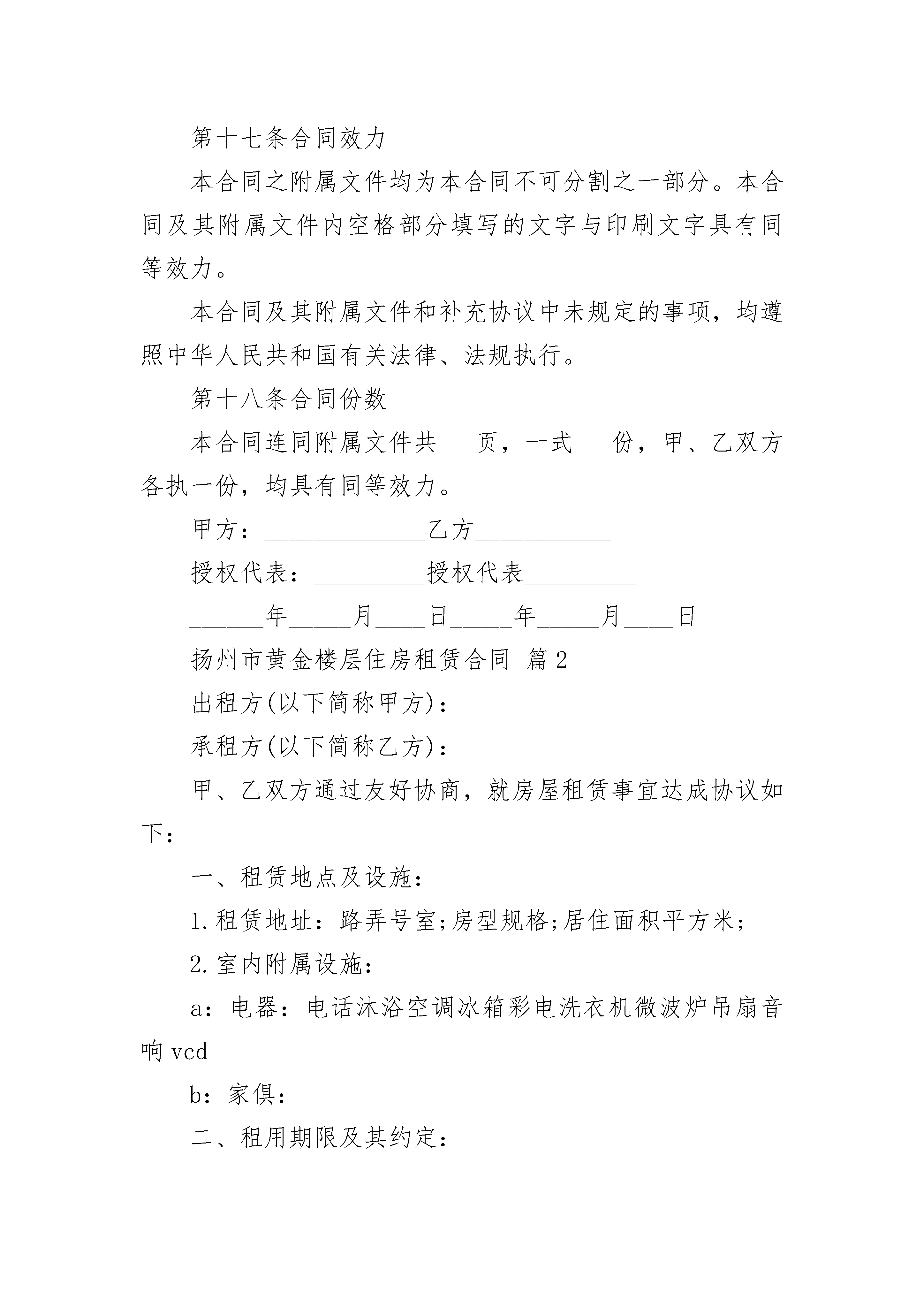 第十七条合同效力

本合同之附属文件均为本合同不可分割之一部分。本合同及其附属文件内空格部分填写的文字与印刷文字具有同等效力。

本合同及其附属文件和补充协议中未规定的事项，均遵照中华人民共和国有关法律、法规执行。

第十八条合同份数

本合同连同附属文件共___页，一式___份，甲、乙双方各执一份，均具有同等效力。

甲方：_____________乙方___________

授权代表：_________授权代表_________

______年_____月____日_____年_____月____日

扬州市黄金楼层住房租赁合同 篇2

出租方(以下简称甲方)：

承租方(以下简称乙方)：

甲、乙双方通过友好协商，就房屋租赁事宜达成协议如下：

一、租赁地点及设施：

1.租赁地址：路弄号室;房型规格;居住面积平方米;

2.室内附属设施：

a：电器：电话沐浴空调冰箱彩电洗衣机微波炉吊扇音响vcd

b：家俱：

二、租用期限及其约定：